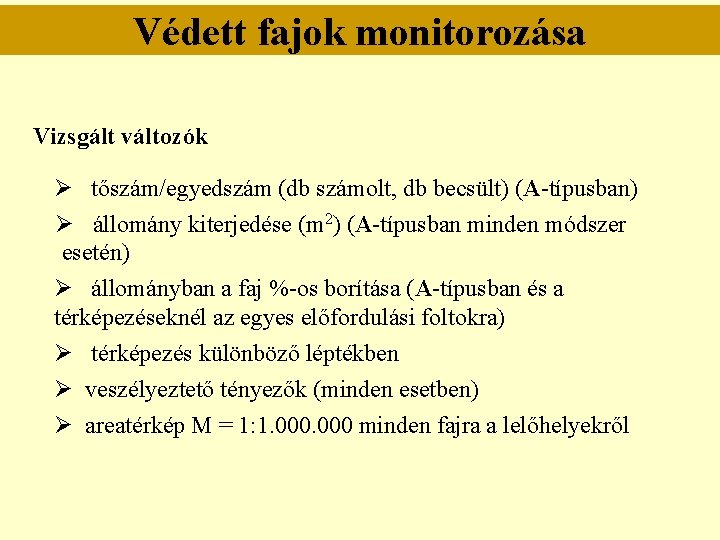 Védett fajok monitorozása

Vizsgált változók

➢ tőszám/egyedszám (db számolt, db becsült) (A-típusban)

➢ állomány kiterjedése ($m^2$) (A-típusban minden módszer esetén)

➢ állományban a faj %-os borítása (A-típusban és a térképezéseknél az egyes előfordulási foltokra)

➢ térképezés különböző léptékben

➢ veszélyeztető tényezők (minden esetben)

➢ areatérkép M = 1:1.000.000 minden fajra a lelőhelyekről